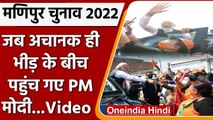 मणिपुर चुनाव 2022

जब अचानक ही भीड़ के बीच पहुंच गए PM मोदी...Video

Oneindia Hindi